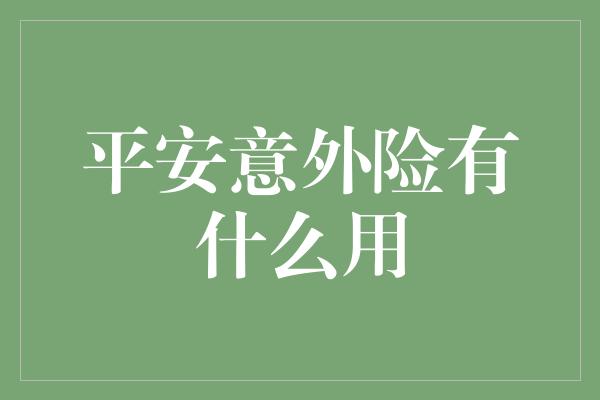 平安意外险有什么用